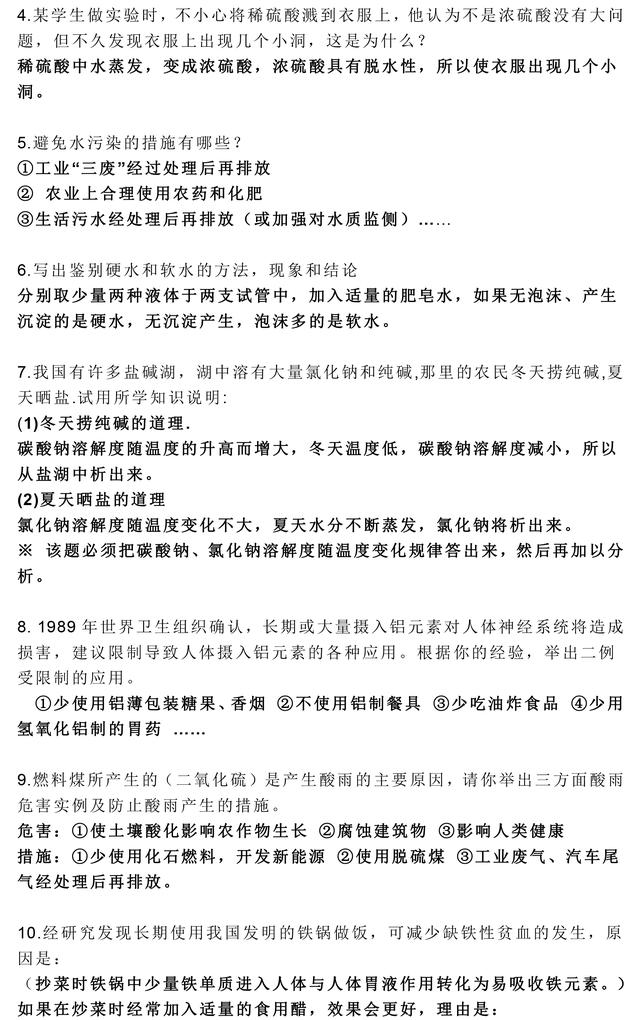 4.某学生做实验时，不小心将稀硫酸溅到衣服上，他认为不是浓硫酸没有大问题，但不久发现衣服上出现几个小洞，这是为什么？
稀硫酸中水蒸发，变成浓硫酸，浓硫酸具有脱水性，所以使衣服出现几个小洞。

5.避免水污染的措施有哪些？
①工业“三废”经过处理后再排放
② 农业上合理使用农药和化肥
③生活污水经处理后再排放（或加强对水质监侧）……

6.写出鉴别硬水和软水的方法，现象和结论
分别取少量两种液体于两支试管中，加入适量的肥皂水，如果无泡沫、产生沉淀的是硬水，无沉淀产生，泡沫多的是软水。

7.我国有许多盐碱湖，湖中溶有大量氯化钠和纯碱,那里的农民冬天捞纯碱,夏天晒盐.试用所学知识说明:
(1)冬天捞纯碱的道理.
碳酸钠溶解度随温度的升高而增大，冬天温度低，碳酸钠溶解度减小，所以从盐湖中析出来。
(2)夏天晒盐的道理
氯化钠溶解度随温度变化不大，夏天水分不断蒸发，氯化钠将析出来。
※ 该题必须把碳酸钠、氯化钠溶解度随温度变化规律答出来，然后再加以分析。

8. 1989 年世界卫生组织确认，长期或大量摄入铝元素对人体神经系统将造成损害，建议限制导致人体摄入铝元素的各种应用。根据你的经验，举出二例受限制的应用。
①少使用铝薄包装糖果、香烟 ②不使用铝制餐具 ③少吃油炸食品 ④少用氢氧化铝制的胃药 ……

9.燃料煤所产生的（二氧化硫）是产生酸雨的主要原因，请你举出三方面酸雨危害实例及防止酸雨产生的措施。
危害：①使土壤酸化影响农作物生长 ②腐蚀建筑物 ③影响人类健康
措施：①少使用化石燃料，开发新能源 ②使用脱硫煤 ③工业废气、汽车尾气经处理后再排放。

10.经研究发现长期使用我国发明的铁锅做饭，可减少缺铁性贫血的发生，原因是：
（抄菜时铁锅中少量铁单质进入人体与人体胃液作用转化为易吸收铁元素。）
如果在炒菜时经常加入适量的食用醋，效果会更好，理由是：